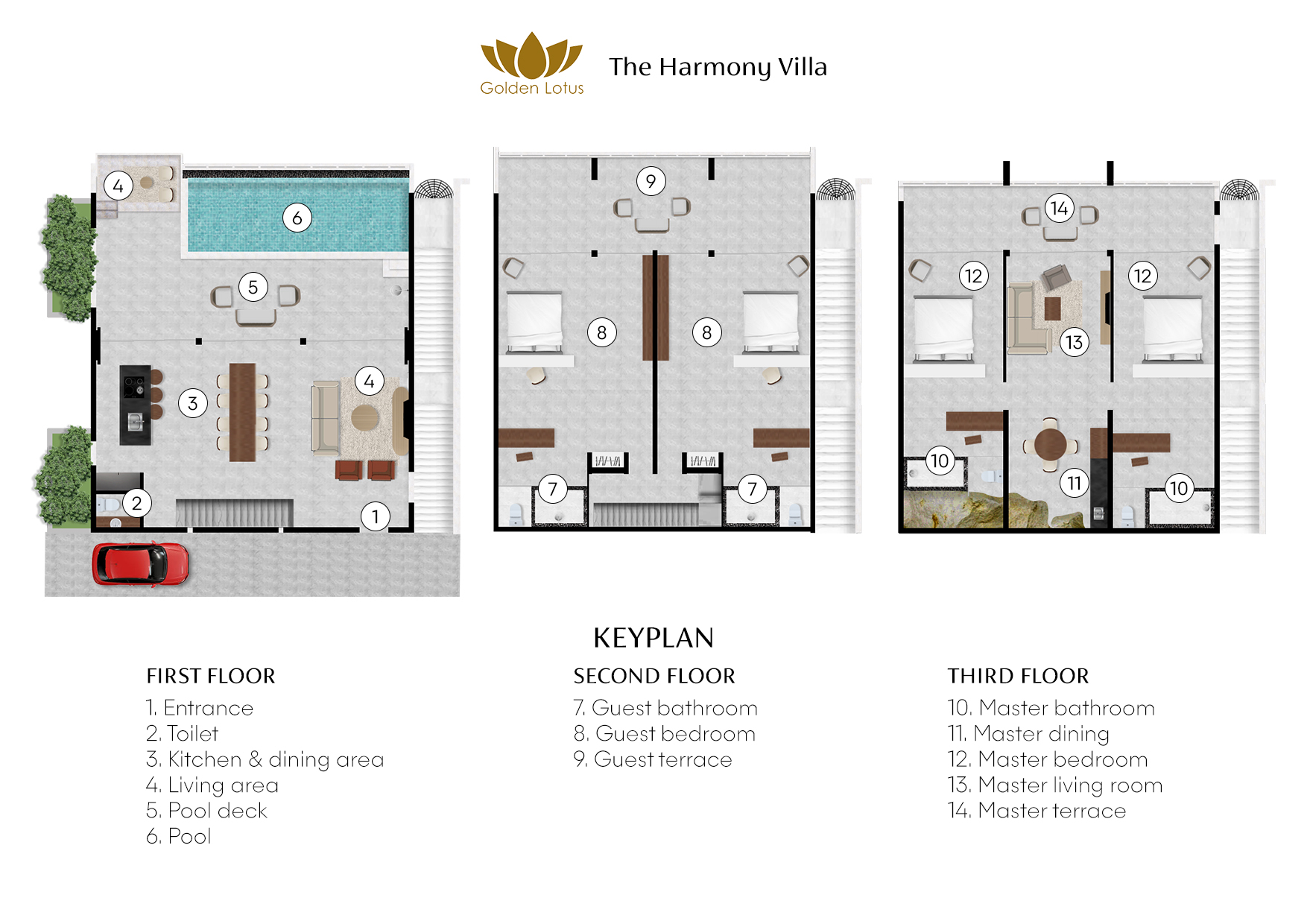 Golden Lotus

The Harmony Villa

4
6
5
3
4
2
1

9
8
8
7
7

14
12
12
13
10
11
10

KEYPLAN

FIRST FLOOR
1. Entrance
2. Toilet
3. Kitchen & dining area
4. Living area
5. Pool deck
6. Pool

SECOND FLOOR
7. Guest bathroom
8. Guest bedroom
9. Guest terrace

THIRD FLOOR
10. Master bathroom
11. Master dining
12. Master bedroom
13. Master living room
14. Master terrace